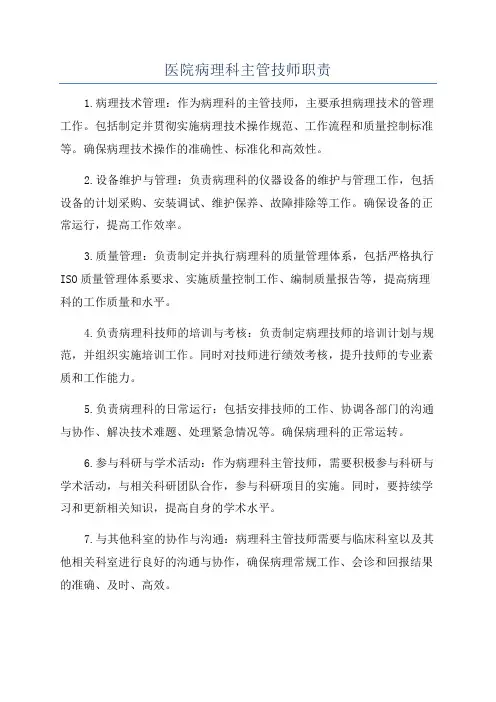 医院病理科主管技师职责

1.病理技术管理：作为病理科的主管技师，主要承担病理技术的管理工作。包括制定并贯彻实施病理技术操作规范、工作流程和质量控制标准等。确保病理技术操作的准确性、标准化和高效性。

2.设备维护与管理：负责病理科的仪器设备的维护与管理工作，包括设备的计划采购、安装调试、维护保养、故障排除等工作。确保设备的正常运行，提高工作效率。

3.质量管理：负责制定并执行病理科的质量管理体系，包括严格执行ISO质量管理体系要求、实施质量控制工作、编制质量报告等，提高病理科的工作质量和水平。

4.负责病理科技师的培训与考核：负责制定病理技师的培训计划与规范，并组织实施培训工作。同时对技师进行绩效考核，提升技师的专业素质和工作能力。

5.负责病理科的日常运行：包括安排技师的工作、协调各部门的沟通与协作、解决技术难题、处理紧急情况等。确保病理科的正常运转。

6.参与科研与学术活动：作为病理科主管技师，需要积极参与科研与学术活动，与相关科研团队合作，参与科研项目的实施。同时，要持续学习和更新相关知识，提高自身的学术水平。

7.与其他科室的协作与沟通：病理科主管技师需要与临床科室以及其他相关科室进行良好的沟通与协作，确保病理常规工作、会诊和回报结果的准确、及时、高效。